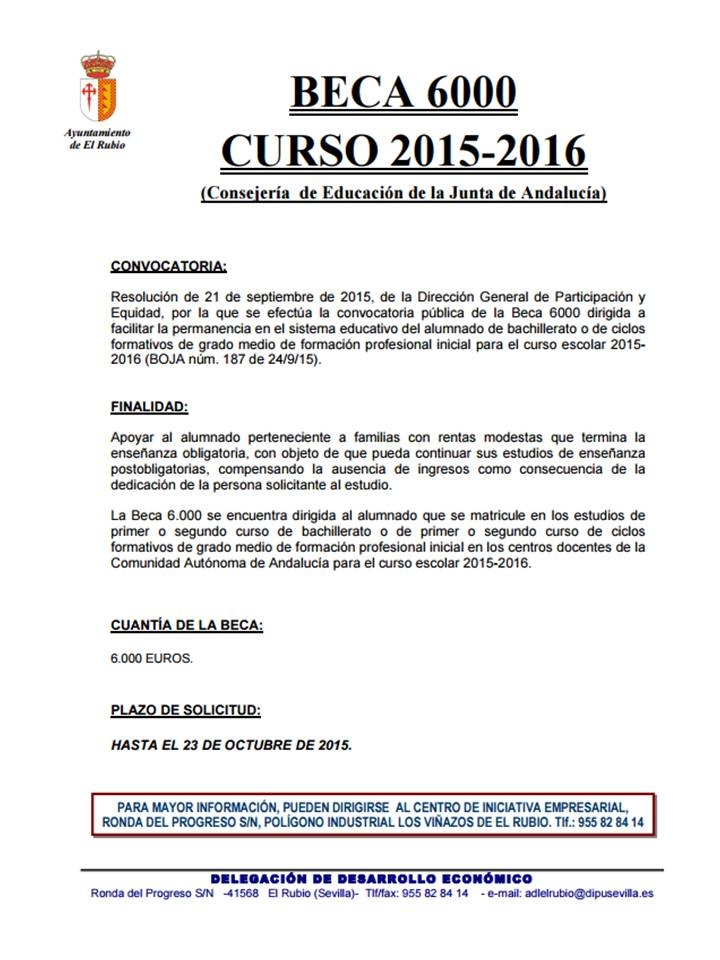 Ayuntamiento de El Rubio

BECA 6000
CURSO 2015-2016
(Consejería de Educación de la Junta de Andalucía)

CONVOCATORIA:

Resolución de 21 de septiembre de 2015, de la Dirección General de Participación y Equidad, por la que se efectúa la convocatoria pública de la Beca 6000 dirigida a facilitar la permanencia en el sistema educativo del alumnado de bachillerato o de ciclos formativos de grado medio de formación profesional inicial para el curso escolar 2015-2016 (BOJA núm. 187 de 24/9/15).

FINALIDAD:

Apoyar al alumnado perteneciente a familias con rentas modestas que termina la enseñanza obligatoria, con objeto de que pueda continuar sus estudios de enseñanza postobligatorias, compensando la ausencia de ingresos como consecuencia de la dedicación de la persona solicitante al estudio.

La Beca 6.000 se encuentra dirigida al alumnado que se matricule en los estudios de primer o segundo curso de bachillerato o de primer o segundo curso de ciclos formativos de grado medio de formación profesional inicial en los centros docentes de la Comunidad Autónoma de Andalucía para el curso escolar 2015-2016.

CUANTÍA DE LA BECA:

6.000 EUROS.

PLAZO DE SOLICITUD:

HASTA EL 23 DE OCTUBRE DE 2015.

PARA MAYOR INFORMACIÓN, PUEDEN DIRIGIRSE AL CENTRO DE INICIATIVA EMPRESARIAL, RONDA DEL PROGRESO S/N, POLÍGONO INDUSTRIAL LOS VIÑAZOS DE EL RUBIO. Tlf.: 955 82 84 14

DELEGACIÓN DE DESARROLLO ECONÓMICO
Ronda del Progreso S/N -41568 El Rubio (Sevilla)- Tlf/fax: 955 82 84 14 - e-mail: adlelrubio@dipusevilla.es